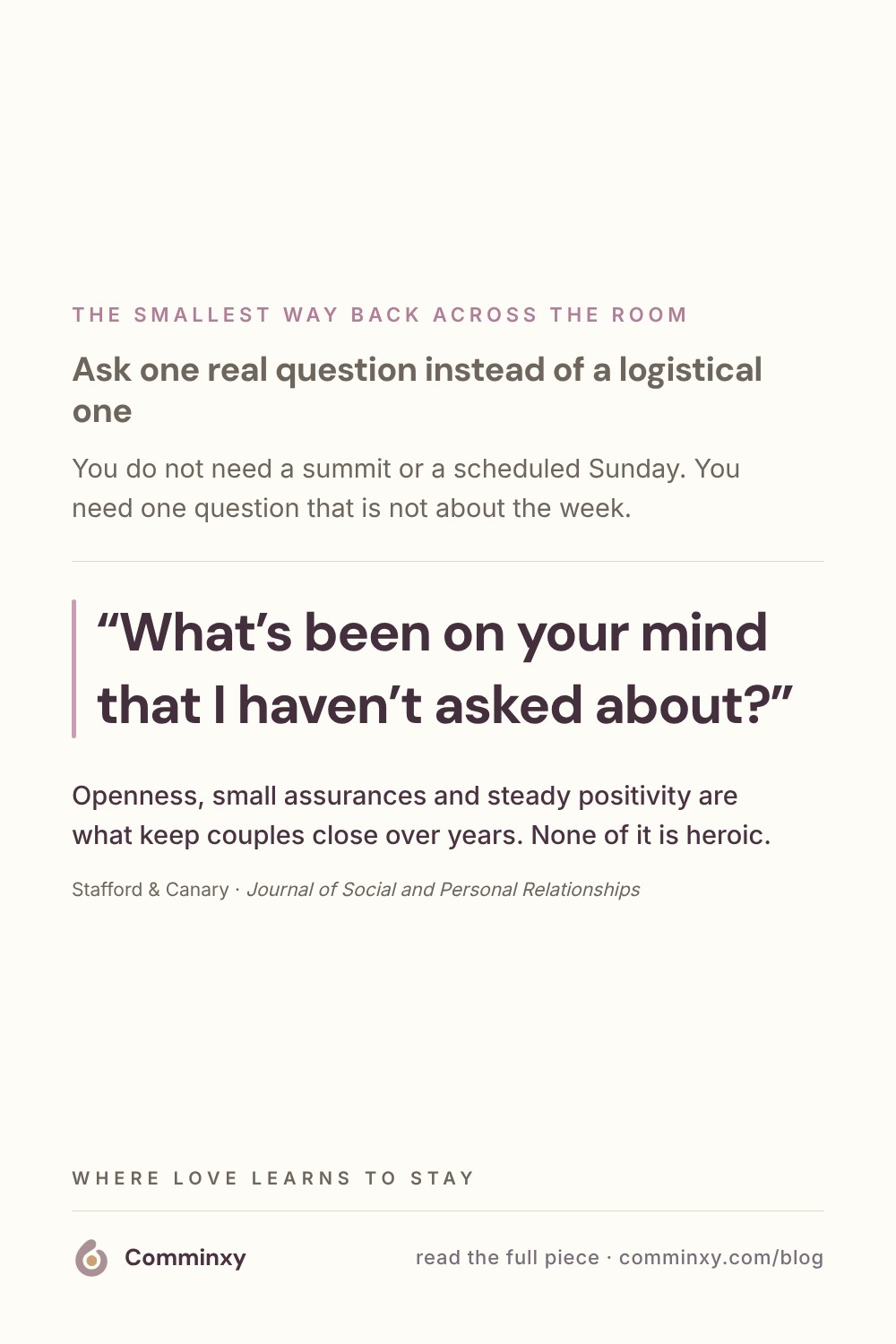 THE SMALLEST WAY BACK ACROSS THE ROOM

Ask one real question instead of a logistical one

You do not need a summit or a scheduled Sunday. You need one question that is not about the week.

"What's been on your mind that I haven't asked about?"

Openness, small assurances and steady positivity are what keep couples close over years. None of it is heroic.

Stafford & Canary · Journal of Social and Personal Relationships

WHERE LOVE LEARNS TO STAY

Comminxy

read the full piece · comminxy.com/blog